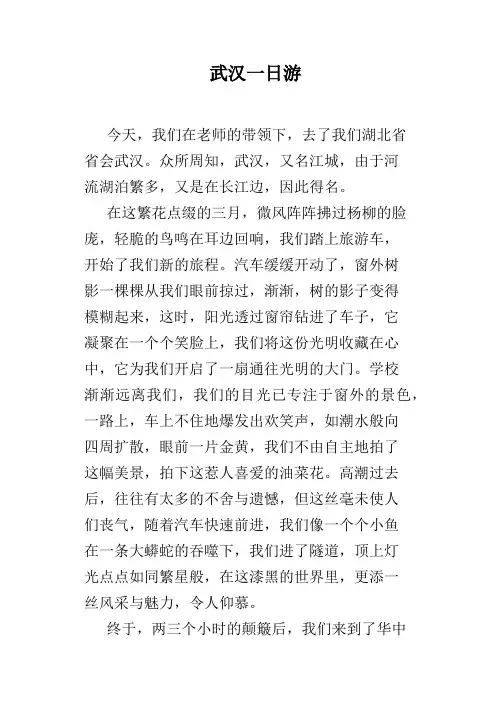 武汉一日游

今天，我们在老师的带领下，去了我们湖北省省会武汉。众所周知，武汉，又名江城，由于河流湖泊繁多，又是在长江边，因此得名。

在这繁花点缀的三月，微风阵阵拂过杨柳的脸庞，轻脆的鸟鸣在耳边回响，我们踏上旅游车，开始了我们新的旅程。汽车缓缓开动了，窗外树影一棵棵从我们眼前掠过，渐渐，树的影子变得模糊起来，这时，阳光透过窗帘钻进了车子，它凝聚在一个个笑脸上，我们将这份光明收藏在心中，它为我们开启了一扇通往光明的大门。学校渐渐远离我们，我们的目光已专注于窗外的景色，一路上，车上不住地爆发出欢笑声，如潮水般向四周扩散，眼前一片金黄，我们不由自主地拍了这幅美景，拍下这惹人喜爱的油菜花。高潮过去后，往往有太多的不舍与遗憾，但这丝毫未使人们丧气，随着汽车快速前进，我们像一个个小鱼在一条大蟒蛇的吞噬下，我们进了隧道，顶上灯光点点如同繁星般，在这漆黑的世界里，更添一丝风采与魅力，令人仰慕。

终于，两三个小时的颠簸后，我们来到了华中